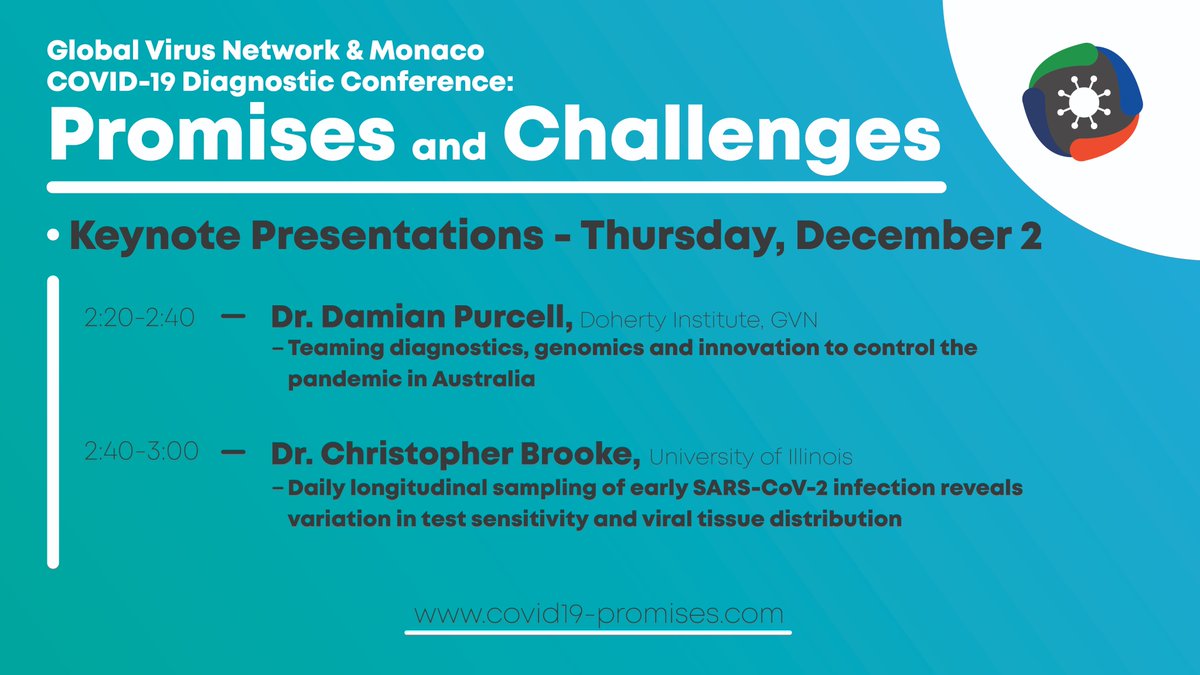 Global Virus Network & Monaco
COVID-19 Diagnostic Conference:
Promises and Challenges

• Keynote Presentations - Thursday, December 2

2:20-2:40 — Dr. Damian Purcell, Doherty Institute, GVN
– Teaming diagnostics, genomics and innovation to control the pandemic in Australia

2:40-3:00 — Dr. Christopher Brooke, University of Illinois
– Daily longitudinal sampling of early SARS-CoV-2 infection reveals variation in test sensitivity and viral tissue distribution

www.covid19-promises.com